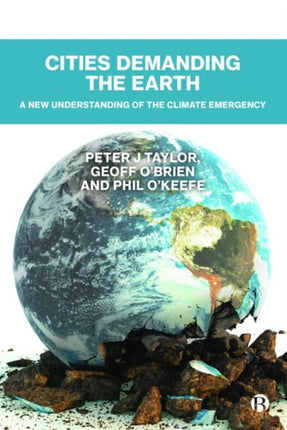 CITIES DEMANDING THE EARTH

A NEW UNDERSTANDING OF THE CLIMATE EMERGENCY

PETER J TAYLOR, GEOFF O'BRIEN AND PHIL O'KEEFE

B